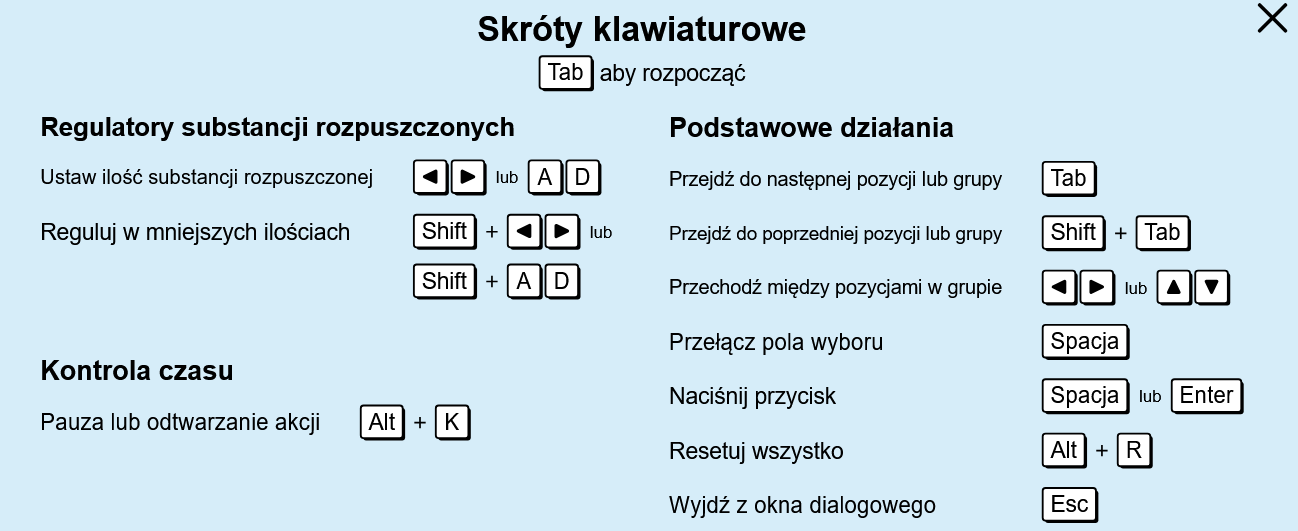 Skróty klawiaturowe

Tab aby rozpocząć

Regulatory substancji rozpuszczonych

Ustaw ilość substancji rozpuszczonej ◀ ▶ lub A D

Reguluj w mniejszych ilościach Shift + ◀ ▶ lub Shift + A D

Kontrola czasu

Pauza lub odtwarzanie akcji Alt + K

Podstawowe działania

Przejdź do następnej pozycji lub grupy Tab

Przejdź do poprzedniej pozycji lub grupy Shift + Tab

Przechodź między pozycjami w grupie ◀ ▶ lub ▲ ▼

Przełącz pola wyboru Spacja

Naciśnij przycisk Spacja lub Enter

Resetuj wszystko Alt + R

Wyjdź z okna dialogowego Esc